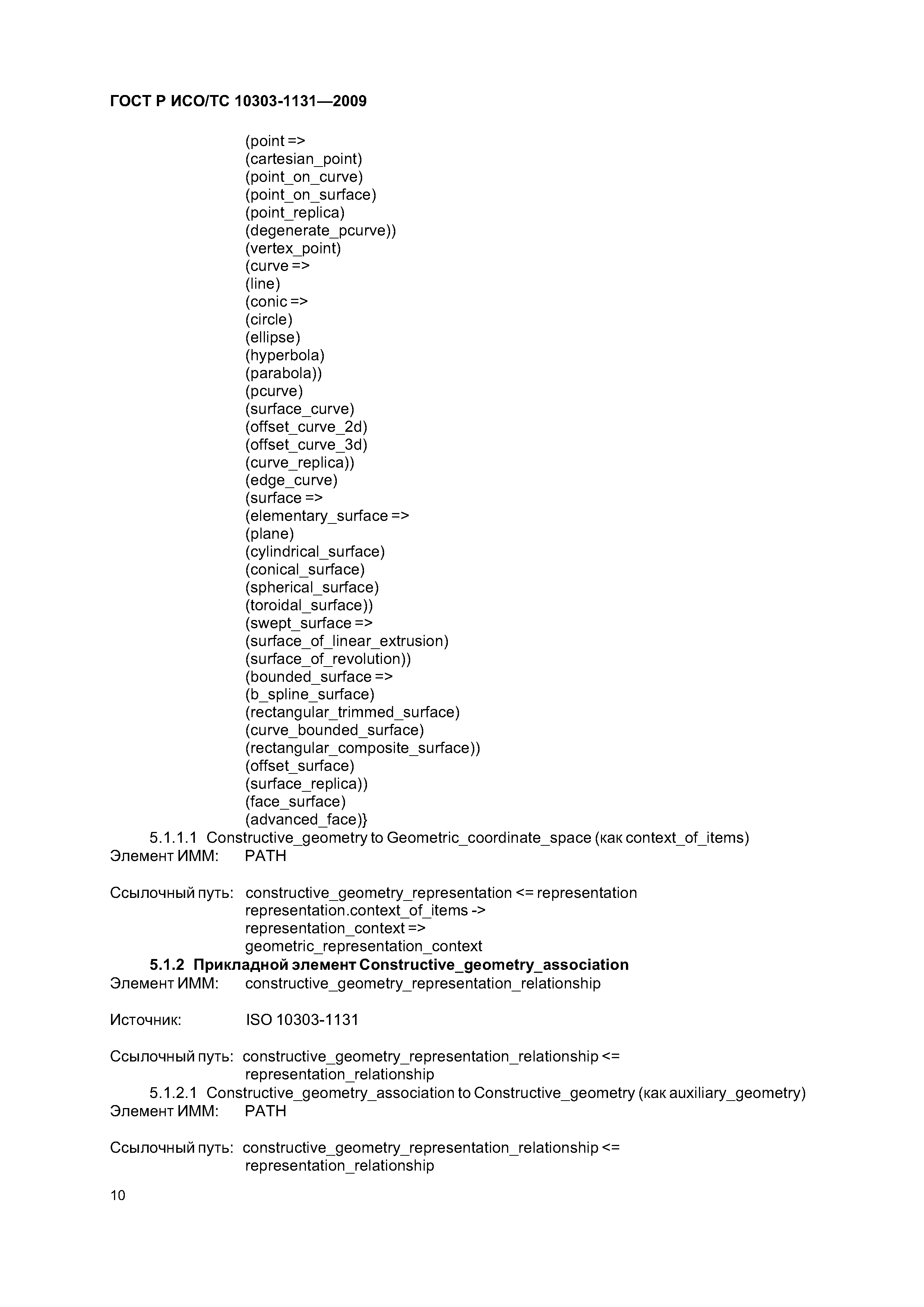 ГОСТ Р ИСО/ТС 10303-1131—2009

(point =>
(cartesian_point)
(point_on_curve)
(point_on_surface)
(point_replica)
(degenerate_pcurve))
(vertex_point)
(curve =>
(line)
(conic =>
(circle)
(ellipse)
(hyperbola)
(parabola))
(pcurve)
(surface_curve)
(offset_curve_2d)
(offset_curve_3d)
(curve_replica))
(edge_curve)
(surface =>
(elementary_surface =>
(plane)
(cylindrical_surface)
(conical_surface)
(spherical_surface)
(toroidal_surface))
(swept_surface =>
(surface_of_linear_extrusion)
(surface_of_revolution))
(bounded_surface =>
(b_spline_surface)
(rectangular_trimmed_surface)
(curve_bounded_surface)
(rectangular_composite_surface))
(offset_surface)
(surface_replica))
(face_surface)
(advanced_face)}

5.1.1.1 Constructive_geometry to Geometric_coordinate_space (как context_of_items)
Элемент ИММ: PATH

Ссылочный путь: constructive_geometry_representation <= representation
representation.context_of_items ->
representation_context =>
geometric_representation_context

5.1.2 Прикладной элемент Constructive_geometry_association
Элемент ИММ: constructive_geometry_representation_relationship

Источник: ISO 10303-1131

Ссылочный путь: constructive_geometry_representation_relationship <=
representation_relationship

5.1.2.1 Constructive_geometry_association to Constructive_geometry (как auxiliary_geometry)
Элемент ИММ: PATH

Ссылочный путь: constructive_geometry_representation_relationship <=
representation_relationship

10